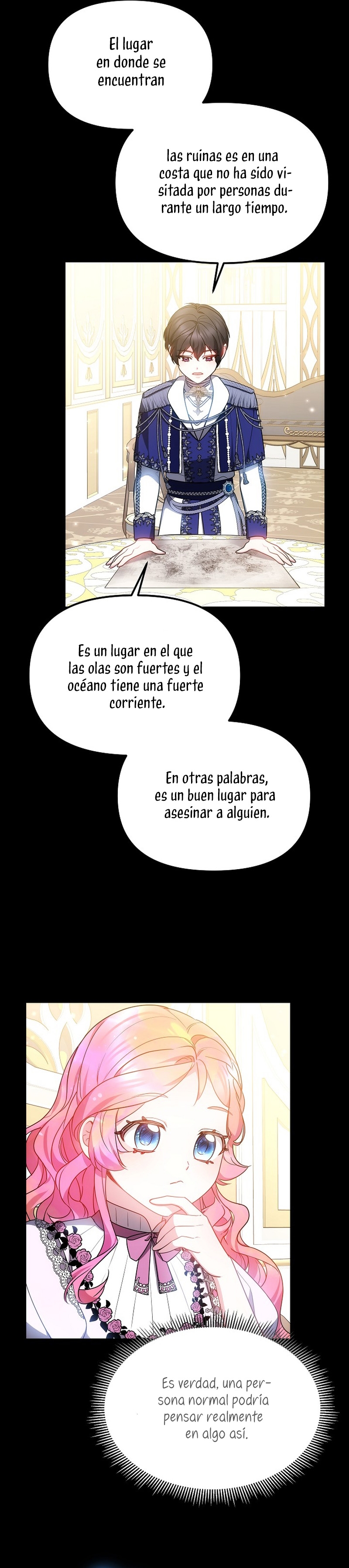 El lugar en donde se encuentran

las ruinas es en una costa que no ha sido visitada por personas durante un largo tiempo.

Es un lugar en el que las olas son fuertes y el océano tiene una fuerte corriente.

En otras palabras, es un buen lugar para asesinar a alguien.

Es verdad, una persona normal podría pensar realmente en algo así.